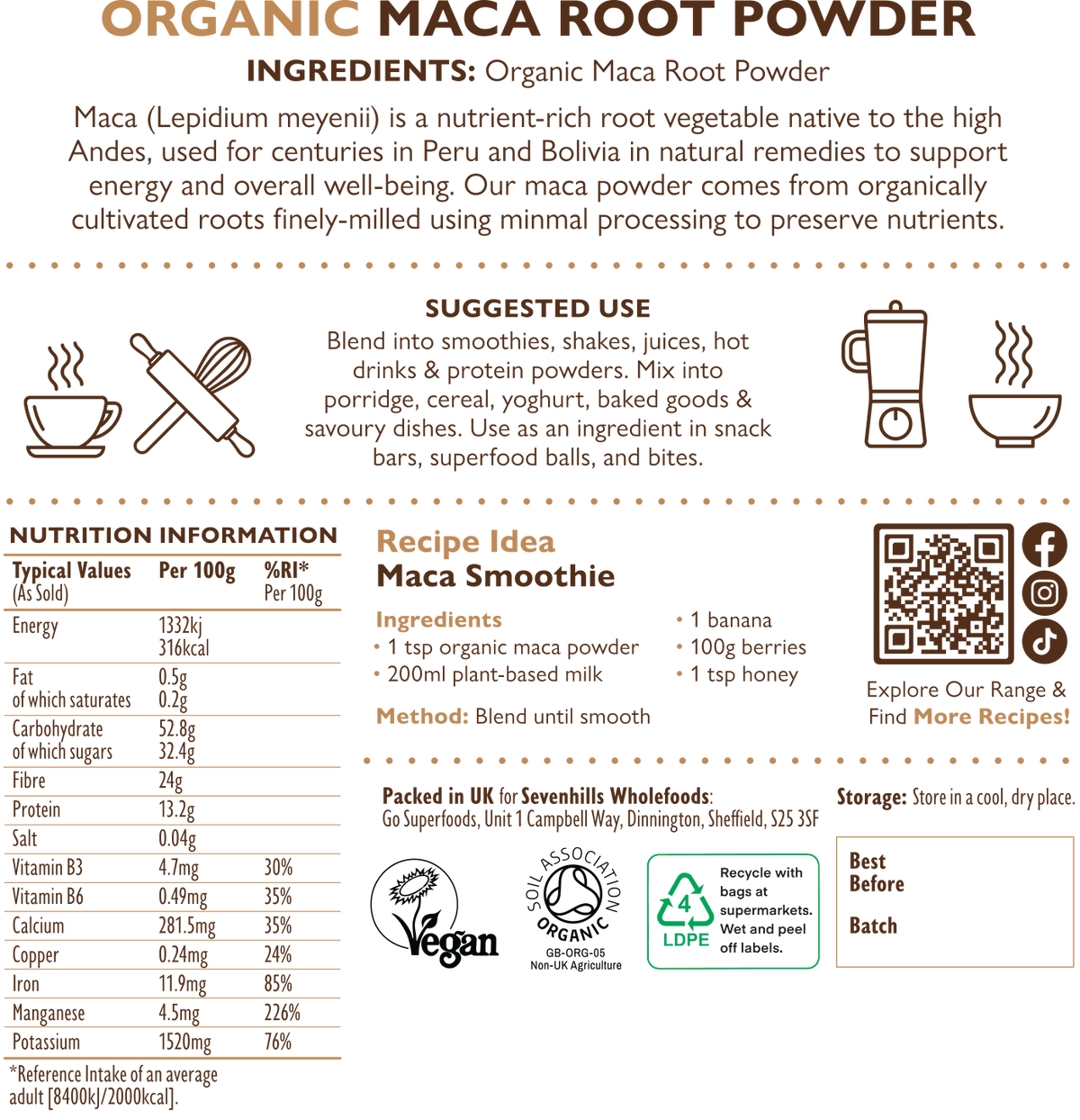 ORGANIC MACA ROOT POWDER

INGREDIENTS: Organic Maca Root Powder

Maca (Lepidium meyenii) is a nutrient-rich root vegetable native to the high Andes, used for centuries in Peru and Bolivia in natural remedies to support energy and overall well-being. Our maca powder comes from organically cultivated roots finely-milled using minmal processing to preserve nutrients.

SUGGESTED USE

Blend into smoothies, shakes, juices, hot drinks & protein powders. Mix into porridge, cereal, yoghurt, baked goods & savoury dishes. Use as an ingredient in snack bars, superfood balls, and bites.

NUTRITION INFORMATION

| Typical Values (As Sold) | Per 100g | %RI* Per 100g |
|---|---|---|
| Energy | 1332kj 316kcal | |
| Fat of which saturates | 0.5g 0.2g | |
| Carbohydrate of which sugars | 52.8g 32.4g | |
| Fibre | 24g | |
| Protein | 13.2g | |
| Salt | 0.04g | |
| Vitamin B3 | 4.7mg | 30% |
| Vitamin B6 | 0.49mg | 35% |
| Calcium | 281.5mg | 35% |
| Copper | 0.24mg | 24% |
| Iron | 11.9mg | 85% |
| Manganese | 4.5mg | 226% |
| Potassium | 1520mg | 76% |

*Reference Intake of an average adult [8400kJ/2000kcal].

Recipe Idea
Maca Smoothie

Ingredients
• 1 tsp organic maca powder
• 200ml plant-based milk
• 1 banana
• 100g berries
• 1 tsp honey

Method: Blend until smooth

Explore Our Range & Find More Recipes!

Packed in UK for Sevenhills Wholefoods: Go Superfoods, Unit 1 Campbell Way, Dinnington, Sheffield, S25 3SF

Storage: Store in a cool, dry place.

Vegan

SOIL ASSOCIATION ORGANIC
GB-ORG-05
Non-UK Agriculture

4 LDPE
Recycle with bags at supermarkets. Wet and peel off labels.

Best Before

Batch